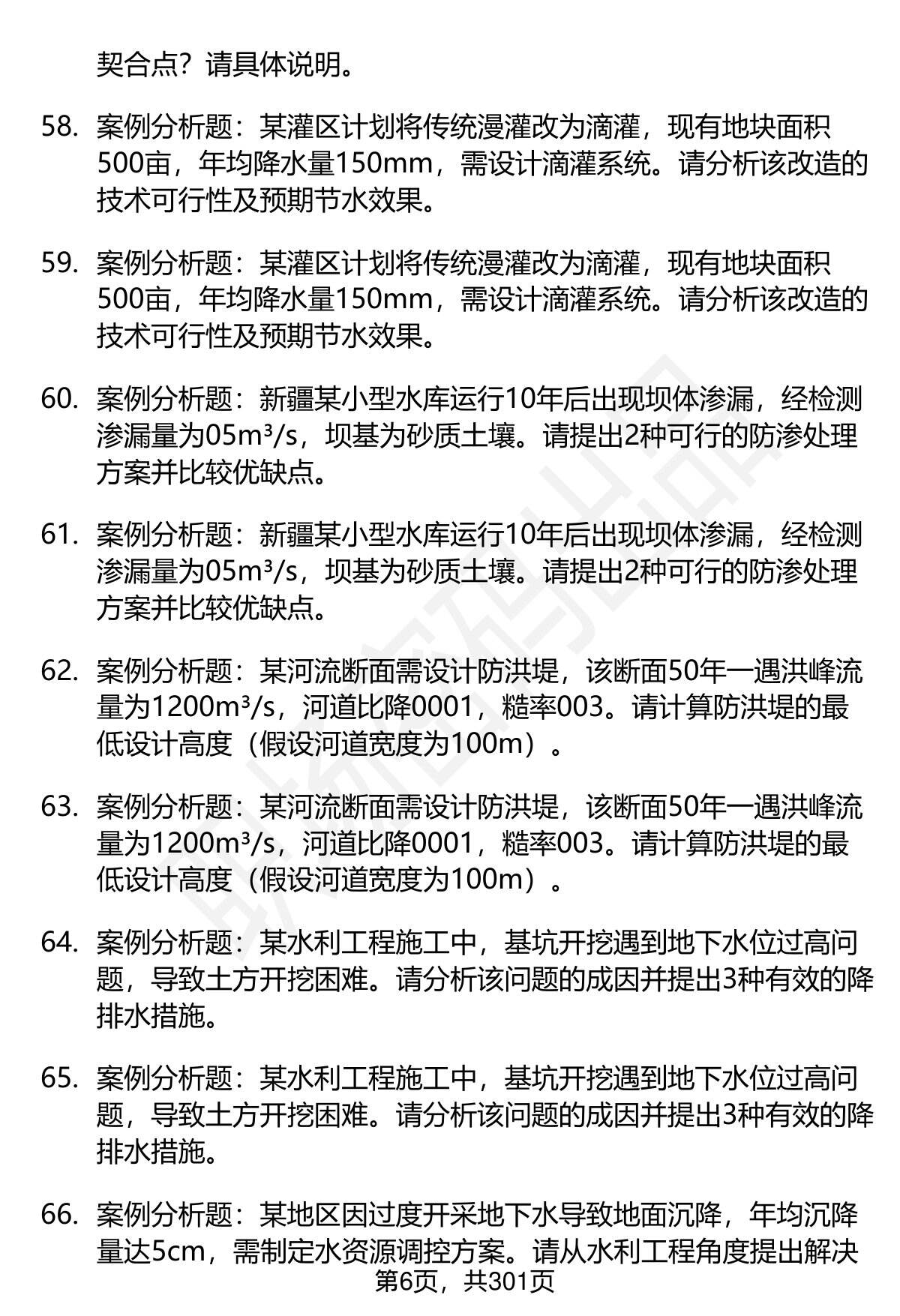 契合点？请具体说明。

58. 案例分析题：某灌区计划将传统漫灌改为滴灌，现有地块面积500亩，年均降水量150mm，需设计滴灌系统。请分析该改造的技术可行性及预期节水效果。

59. 案例分析题：某灌区计划将传统漫灌改为滴灌，现有地块面积500亩，年均降水量150mm，需设计滴灌系统。请分析该改造的技术可行性及预期节水效果。

60. 案例分析题：新疆某小型水库运行10年后出现坝体渗漏，经检测渗漏量为05m³/s，坝基为砂质土壤。请提出2种可行的防渗处理方案并比较优缺点。

61. 案例分析题：新疆某小型水库运行10年后出现坝体渗漏，经检测渗漏量为05m³/s，坝基为砂质土壤。请提出2种可行的防渗处理方案并比较优缺点。

62. 案例分析题：某河流断面需设计防洪堤，该断面50年一遇洪峰流量为1200m³/s，河道比降0001，糙率003。请计算防洪堤的最低设计高度（假设河道宽度为100m）。

63. 案例分析题：某河流断面需设计防洪堤，该断面50年一遇洪峰流量为1200m³/s，河道比降0001，糙率003。请计算防洪堤的最低设计高度（假设河道宽度为100m）。

64. 案例分析题：某水利工程施工中，基坑开挖遇到地下水位过高问题，导致土方开挖困难。请分析该问题的成因并提出3种有效的降排水措施。

65. 案例分析题：某水利工程施工中，基坑开挖遇到地下水位过高问题，导致土方开挖困难。请分析该问题的成因并提出3种有效的降排水措施。

66. 案例分析题：某地区因过度开采地下水导致地面沉降，年均沉降量达5cm，需制定水资源调控方案。请从水利工程角度提出解决

第6页，共301页